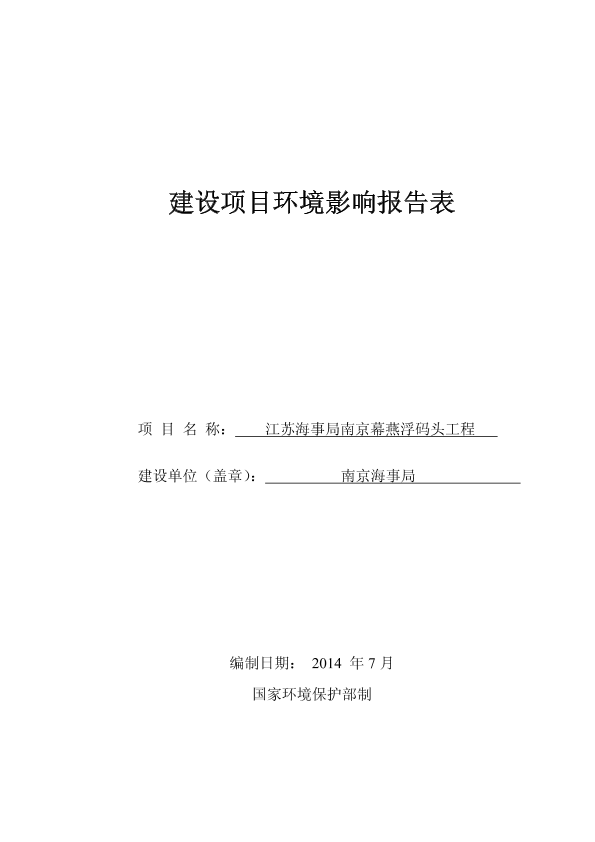 建设项目环境影响报告表

项 目 名 称： 江苏海事局南京幕燕浮码头工程

建设单位（盖章）： 南京海事局

编制日期： 2014 年 7 月

国家环境保护部制